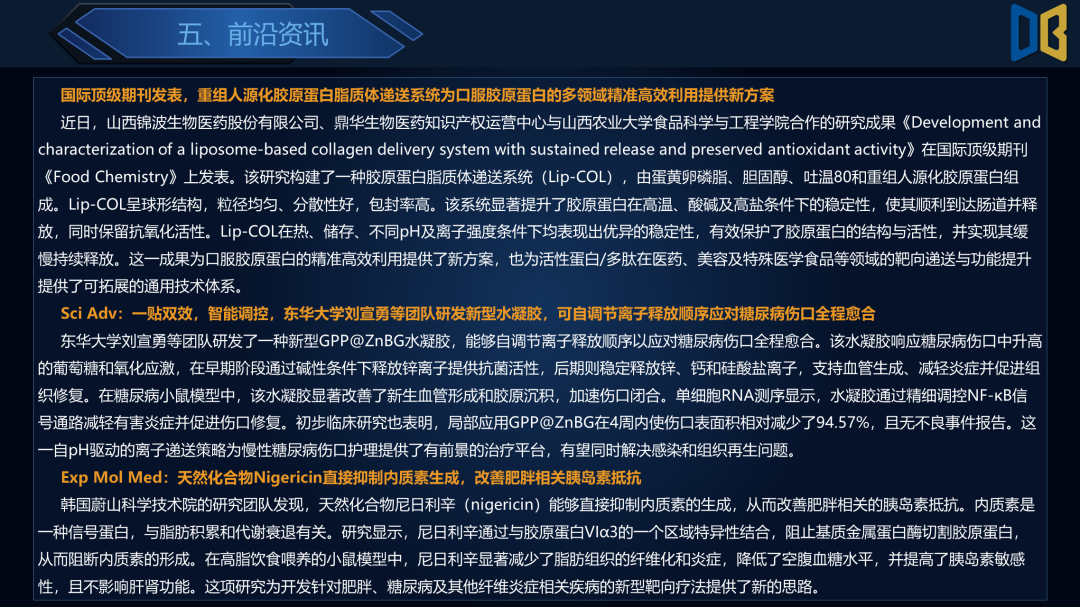 五、前沿资讯

国际顶级期刊发表，重组人源化胶原蛋白脂质体递送系统为口服胶原蛋白的多领域精准高效利用提供新方案

近日，山西锦波生物医药股份有限公司、鼎华生物医药知识产权运营中心与山西农业大学食品科学与工程学院合作的研究成果《Development and characterization of a liposome-based collagen delivery system with sustained release and preserved antioxidant activity》在国际顶级期刊《Food Chemistry》上发表。该研究构建了一种胶原蛋白脂质体递送系统（Lip-COL），由蛋黄卵磷脂、胆固醇、吐温80和重组人源化胶原蛋白组成。Lip-COL呈球形结构，粒径均匀、分散性好，包封率高。该系统显著提升了胶原蛋白在高温、酸碱及高盐条件下的稳定性，使其顺利到达肠道并释放，同时保留抗氧化活性。Lip-COL在热、储存、不同pH及离子强度条件下均表现出优异的稳定性，有效保护了胶原蛋白的结构与活性，并实现其缓慢持续释放。这一成果为口服胶原蛋白的精准高效利用提供了新方案，也为活性蛋白/多肽在医药、美容及特殊医学食品等领域的靶向递送与功能提升提供了可拓展的通用技术体系。

Sci Adv：一贴双效，智能调控，东华大学刘宣勇等团队研发新型水凝胶，可自调节离子释放顺序应对糖尿病伤口全程愈合

东华大学刘宣勇等团队研发了一种新型GPP@ZnBG水凝胶，能够自调节离子释放顺序以应对糖尿病伤口全程愈合。该水凝胶响应糖尿病伤口中升高的葡萄糖和氧化应激，在早期阶段通过碱性条件下释放锌离子提供抗菌活性，后期则稳定释放锌、钙和硅酸盐离子，支持血管生成、减轻炎症并促进组织修复。在糖尿病小鼠模型中，该水凝胶显著改善了新生血管形成和胶原沉积，加速伤口闭合。单细胞RNA测序显示，水凝胶通过精细调控NF-κB信号通路减轻有害炎症并促进伤口修复。初步临床研究也表明，局部应用GPP@ZnBG在4周内使伤口表面积相对减少了94.57%，且无不良事件报告。这一自pH驱动的离子递送策略为慢性糖尿病伤口护理提供了有前景的治疗平台，有望同时解决感染和组织再生问题。

Exp Mol Med：天然化合物Nigericin直接抑制内质素生成，改善肥胖相关胰岛素抵抗

韩国蔚山科学技术院的研究团队发现，天然化合物尼日利辛（nigericin）能够直接抑制内质素的生成，从而改善肥胖相关的胰岛素抵抗。内质素是一种信号蛋白，与脂肪积累和代谢衰退有关。研究显示，尼日利辛通过与胶原蛋白VIα3的一个区域特异性结合，阻止基质金属蛋白酶切割胶原蛋白，从而阻断内质素的形成。在高脂饮食喂养的小鼠模型中，尼日利辛显著减少了脂肪组织的纤维化和炎症，降低了空腹血糖水平，并提高了胰岛素敏感性，且不影响肝肾功能。这项研究为开发针对肥胖、糖尿病及其他纤维炎症相关疾病的新型靶向疗法提供了新的思路。